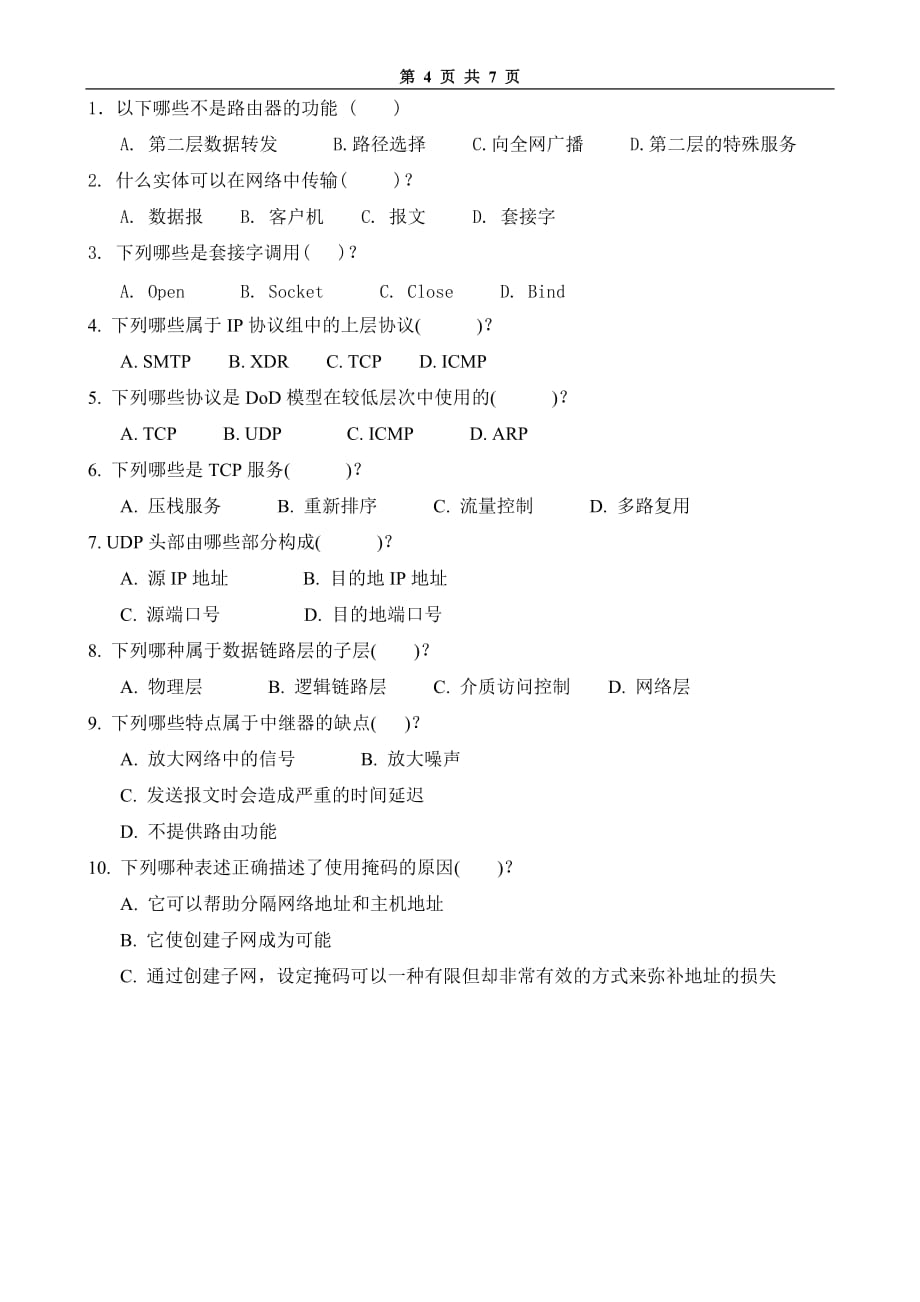 第 4 页 共 7 页

1．以下哪些不是路由器的功能（　　）

A. 第二层数据转发　　B.路径选择　　C.向全网广播　　D.第二层的特殊服务

2. 什么实体可以在网络中传输(　　)？

A. 数据报　B. 客户机　C. 报文　D. 套接字

3. 下列哪些是套接字调用(　)？

A. Open　B. Socket　C. Close　D. Bind

4. 下列哪些属于 IP 协议组中的上层协议(　　)？

A. SMTP　B. XDR　C. TCP　D. ICMP

5. 下列哪些协议是 DoD 模型在较低层次中使用的(　　)？

A. TCP　B. UDP　C. ICMP　D. ARP

6. 下列哪些是 TCP 服务(　　)？

A. 压栈服务　B. 重新排序　C. 流量控制　D. 多路复用

7. UDP 头部由哪些部分构成(　　)？

A. 源 IP 地址　B. 目的地 IP 地址

C. 源端口号　D. 目的地端口号

8. 下列哪种属于数据链路层的子层(　　)？

A. 物理层　B. 逻辑链路层　C. 介质访问控制　D. 网络层

9. 下列哪些特点属于中继器的缺点(　)？

A. 放大网络中的信号　B. 放大噪声

C. 发送报文时会造成严重的时间延迟

D. 不提供路由功能

10. 下列哪种表述正确描述了使用掩码的原因(　　)？

A. 它可以帮助分隔网络地址和主机地址

B. 它使创建子网成为可能

C. 通过创建子网，设定掩码可以一种有限但却非常有效的方式来弥补地址的损失